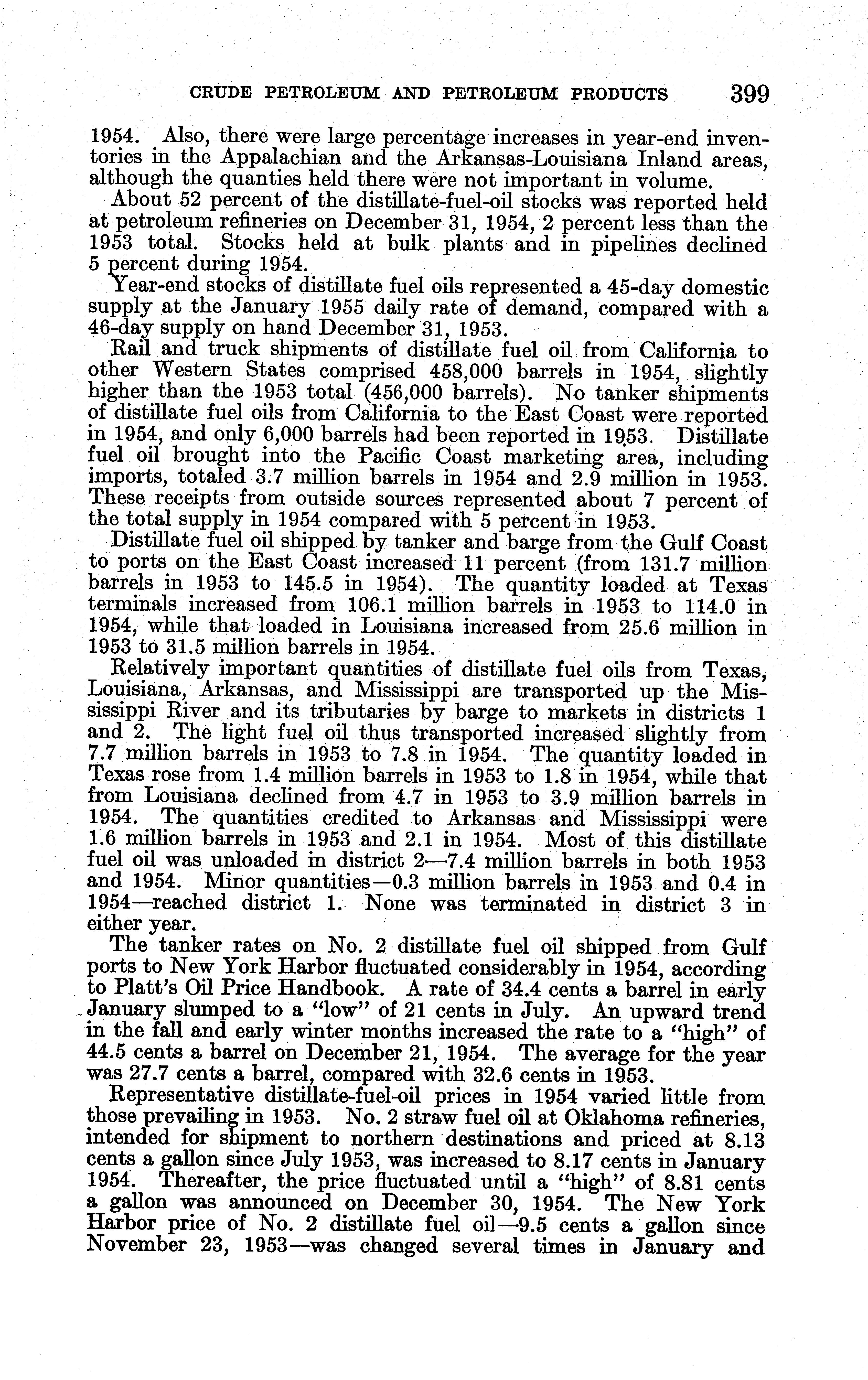 CRUDE PETROLEUM AND PETROLEUM PRODUCTS 399

1954. Also, there were large percentage increases in year-end inventories in the Appalachian and the Arkansas-Louisiana Inland areas, although the quanties held there were not important in volume.

About 52 percent of the distillate-fuel-oil stocks was reported held at petroleum refineries on December 31, 1954, 2 percent less than the 1953 total. Stocks held at bulk plants and in pipelines declined 5 percent during 1954.

Year-end stocks of distillate fuel oils represented a 45-day domestic supply at the January 1955 daily rate of demand, compared with a 46-day supply on hand December 31, 1953.

Rail and truck shipments of distillate fuel oil from California to other Western States comprised 458,000 barrels in 1954, slightly higher than the 1953 total (456,000 barrels). No tanker shipments of distillate fuel oils from California to the East Coast were reported in 1954, and only 6,000 barrels had been reported in 1953. Distillate fuel oil brought into the Pacific Coast marketing area, including imports, totaled 3.7 million barrels in 1954 and 2.9 million in 1953. These receipts from outside sources represented about 7 percent of the total supply in 1954 compared with 5 percent in 1953.

Distillate fuel oil shipped by tanker and barge from the Gulf Coast to ports on the East Coast increased 11 percent (from 131.7 million barrels in 1953 to 145.5 in 1954). The quantity loaded at Texas terminals increased from 106.1 million barrels in 1953 to 114.0 in 1954, while that loaded in Louisiana increased from 25.6 million in 1953 to 31.5 million barrels in 1954.

Relatively important quantities of distillate fuel oils from Texas, Louisiana, Arkansas, and Mississippi are transported up the Mississippi River and its tributaries by barge to markets in districts 1 and 2. The light fuel oil thus transported increased slightly from 7.7 million barrels in 1953 to 7.8 in 1954. The quantity loaded in Texas rose from 1.4 million barrels in 1953 to 1.8 in 1954, while that from Louisiana declined from 4.7 in 1953 to 3.9 million barrels in 1954. The quantities credited to Arkansas and Mississippi were 1.6 million barrels in 1953 and 2.1 in 1954. Most of this distillate fuel oil was unloaded in district 2—7.4 million barrels in both 1953 and 1954. Minor quantities—0.3 million barrels in 1953 and 0.4 in 1954—reached district 1. None was terminated in district 3 in either year.

The tanker rates on No. 2 distillate fuel oil shipped from Gulf ports to New York Harbor fluctuated considerably in 1954, according to Platt's Oil Price Handbook. A rate of 34.4 cents a barrel in early January slumped to a "low" of 21 cents in July. An upward trend in the fall and early winter months increased the rate to a "high" of 44.5 cents a barrel on December 21, 1954. The average for the year was 27.7 cents a barrel, compared with 32.6 cents in 1953.

Representative distillate-fuel-oil prices in 1954 varied little from those prevailing in 1953. No. 2 straw fuel oil at Oklahoma refineries, intended for shipment to northern destinations and priced at 8.13 cents a gallon since July 1953, was increased to 8.17 cents in January 1954. Thereafter, the price fluctuated until a "high" of 8.81 cents a gallon was announced on December 30, 1954. The New York Harbor price of No. 2 distillate fuel oil—9.5 cents a gallon since November 23, 1953—was changed several times in January and